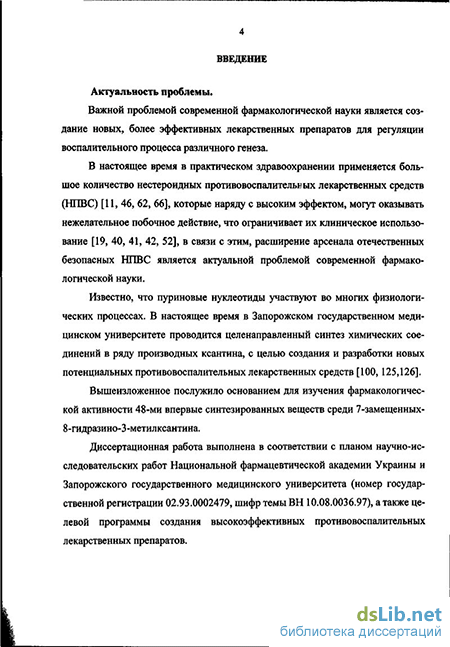 4

ВВЕДЕНИЕ

Актуальность проблемы.

Важной проблемой современной фармакологической науки является создание новых, более эффективных лекарственных препаратов для регуляции воспалительного процесса различного генеза.

В настоящее время в практическом здравоохранении применяется большое количество нестероидных противовоспалительных лекарственных средств (НПВС) [11, 46, 62, 66], которые наряду с высоким эффектом, могут оказывать нежелательное побочное действие, что ограничивает их клиническое использование [19, 40, 41, 42, 52], в связи с этим, расширение арсенала отечественных безопасных НПВС является актуальной проблемой современной фармакологической науки.

Известно, что пуриновые нуклеотиды участвуют во многих физиологических процессах. В настоящее время в Запорожском государственном медицинском университете проводится целенаправленный синтез химических соединений в ряду производных ксантина, с целью создания и разработки новых потенциальных противовоспалительных лекарственных средств [100, 125,126].

Вышеизложенное послужило основанием для изучения фармакологической активности 48-ми впервые синтезированных веществ среди 7-замещенных-8-гидразино-3-метилксантина.

Диссертационная работа выполнена в соответствии с планом научно-исследовательских работ Национальной фармацевтической академии Украины и Запорожского государственного медицинского университета (номер государственной регистрации 02.93.0002479, шифр темы ВН 10.08.0036.97), а также целевой программы создания высокоэффективных противовоспалительных лекарственных препаратов.

dsLib.net
библиотека диссертаций